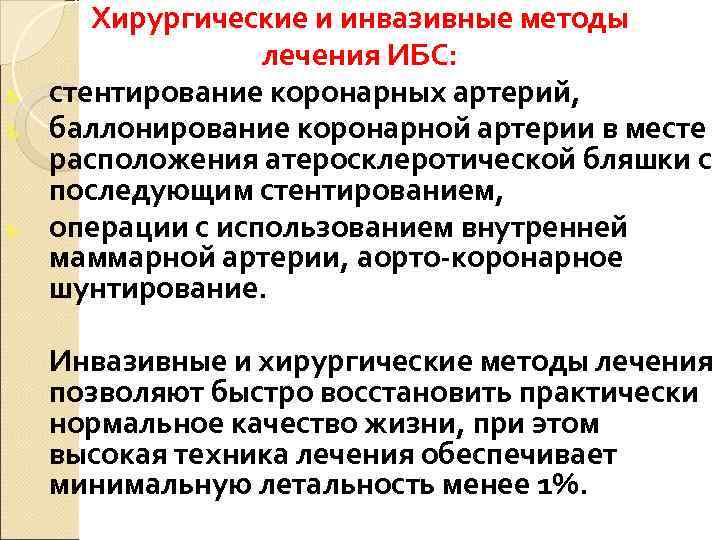 Хирургические и инвазивные методы лечения ИБС:

стентирование коронарных артерий,

баллонирование коронарной артерии в месте расположения атеросклеротической бляшки с последующим стентированием,

операции с использованием внутренней маммарной артерии, аорто-коронарное шунтирование.

Инвазивные и хирургические методы лечения позволяют быстро восстановить практически нормальное качество жизни, при этом высокая техника лечения обеспечивает минимальную летальность менее 1%.